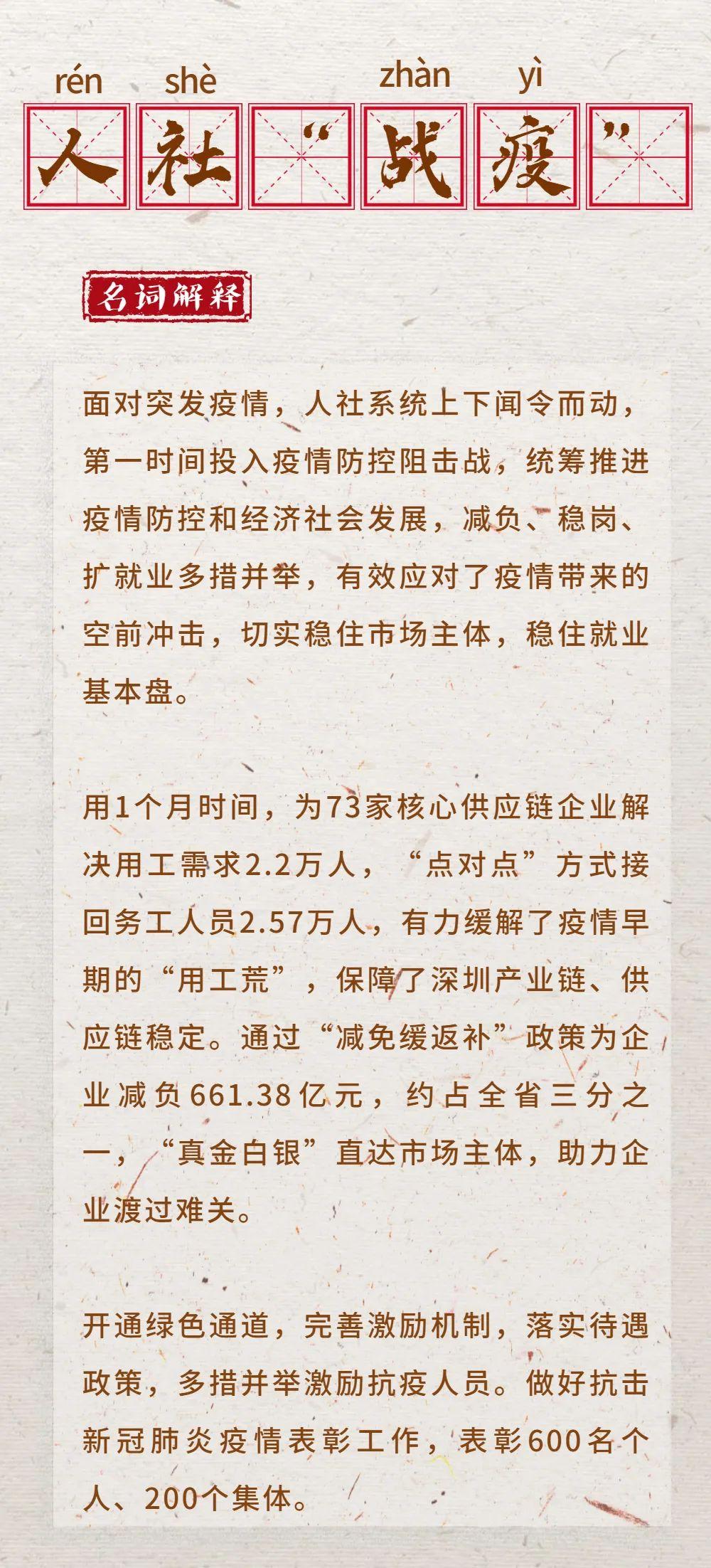 rén shè zhàn yì

人社“战疫”

名词解释

面对突发疫情，人社系统上下闻令而动，第一时间投入疫情防控阻击战，统筹推进疫情防控和经济社会发展，减负、稳岗、扩就业多措并举，有效应对了疫情带来的空前冲击，切实稳住市场主体，稳住就业基本盘。

用1个月时间，为73家核心供应链企业解决用工需求2.2万人，“点对点”方式接回务工人员2.57万人，有力缓解了疫情早期的“用工荒”，保障了深圳产业链、供应链稳定。通过“减免缓返补”政策为企业减负661.38亿元，约占全省三分之一，“真金白银”直达市场主体，助力企业渡过难关。

开通绿色通道，完善激励机制，落实待遇政策，多措并举激励抗疫人员。做好抗击新冠肺炎疫情表彰工作，表彰600名个人、200个集体。